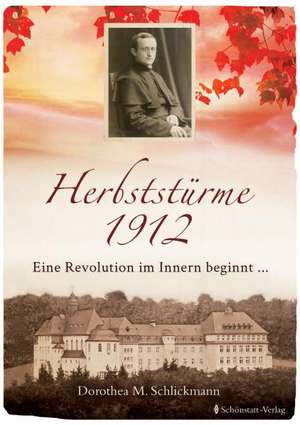 Herbststürme 1912

Eine Revolution im Innern beginnt ...

Dorothea M. Schlickmann

Schönstatt-Verlag